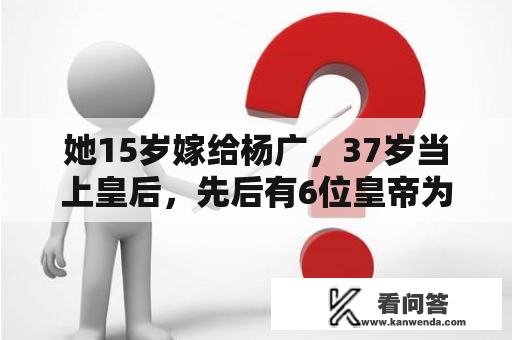 她15岁嫁给杨广，37岁当上皇后，先后有6位皇帝为

看问答
www.kanwenda.com